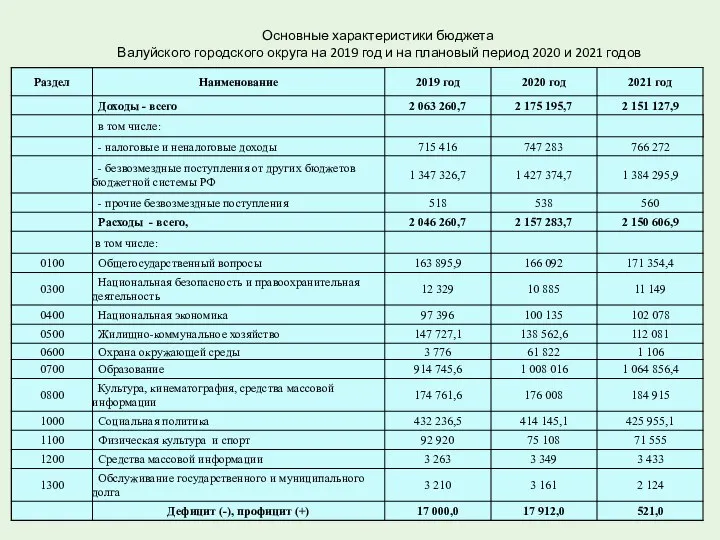 Основные характеристики бюджета
Валуйского городского округа на 2019 год и на плановый период 2020 и 2021 годов

| Раздел | Наименование | 2019 год | 2020 год | 2021 год |
|---|---|---|---|---|
| | Доходы - всего | 2 063 260,7 | 2 175 195,7 | 2 151 127,9 |
| | в том числе: | | | |
| | - налоговые и неналоговые доходы | 715 416 | 747 283 | 766 272 |
| | - безвозмездные поступления от других бюджетов бюджетной системы РФ | 1 347 326,7 | 1 427 374,7 | 1 384 295,9 |
| | - прочие безвозмездные поступления | 518 | 538 | 560 |
| | Расходы - всего, | 2 046 260,7 | 2 157 283,7 | 2 150 606,9 |
| | в том числе: | | | |
| 0100 | Общегосударственный вопросы | 163 895,9 | 166 092 | 171 354,4 |
| 0300 | Национальная безопасность и правоохранительная деятельность | 12 329 | 10 885 | 11 149 |
| 0400 | Национальная экономика | 97 396 | 100 135 | 102 078 |
| 0500 | Жилищно-коммунальное хозяйство | 147 727,1 | 138 562,6 | 112 081 |
| 0600 | Охрана окружающей среды | 3 776 | 61 822 | 1 106 |
| 0700 | Образование | 914 745,6 | 1 008 016 | 1 064 856,4 |
| 0800 | Культура, кинематография, средства массовой информации | 174 761,6 | 176 008 | 184 915 |
| 1000 | Социальная политика | 432 236,5 | 414 145,1 | 425 955,1 |
| 1100 | Физическая культура и спорт | 92 920 | 75 108 | 71 555 |
| 1200 | Средства массовой информации | 3 263 | 3 349 | 3 433 |
| 1300 | Обслуживание государственного и муниципального долга | 3 210 | 3 161 | 2 124 |
| | Дефицит (-), профицит (+) | 17 000,0 | 17 912,0 | 521,0 |